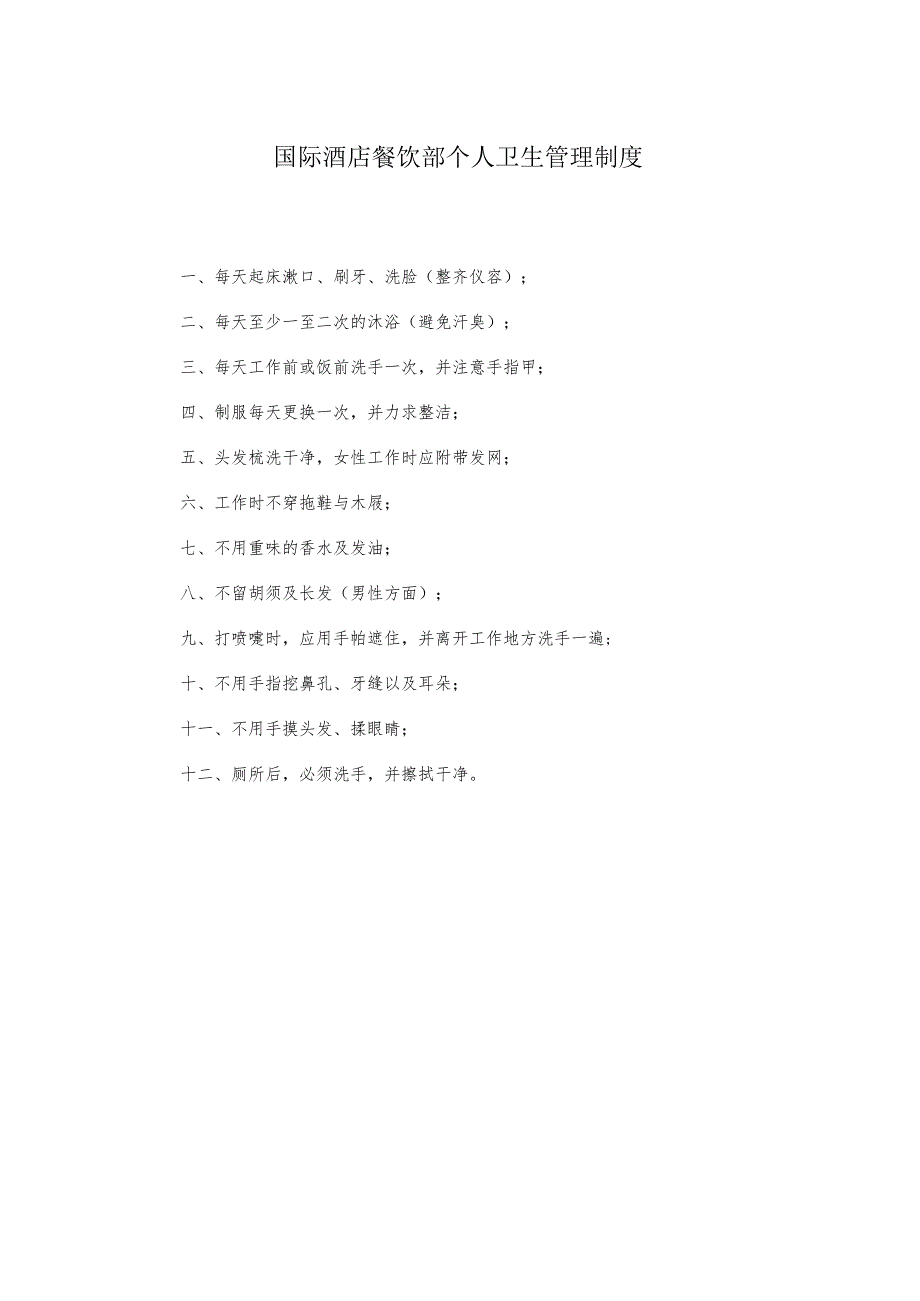 国际酒店餐饮部个人卫生管理制度

一、每天起床漱口、刷牙、洗脸（整齐仪容）；

二、每天至少一至二次的沐浴（避免汗臭）；

三、每天工作前或饭前洗手一次，并注意手指甲；

四、制服每天更换一次，并力求整洁；

五、头发梳洗干净，女性工作时应附带发网；

六、工作时不穿拖鞋与木屐；

七、不用重味的香水及发油；

八、不留胡须及长发（男性方面）；

九、打喷嚏时，应用手帕遮住，并离开工作地方洗手一遍；

十、不用手指挖鼻孔、牙缝以及耳朵；

十一、不用手摸头发、揉眼睛；

十二、厕所后，必须洗手，并擦拭干净。